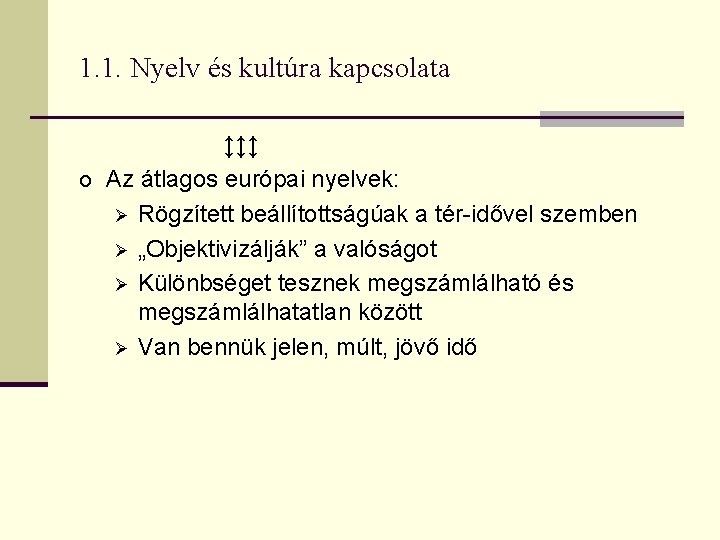 1.1. Nyelv és kultúra kapcsolata

↕↕↕

o Az átlagos európai nyelvek:

➢ Rögzített beállítottságúak a tér-idővel szemben

➢ „Objektivizálják” a valóságot

➢ Különbséget tesznek megszámlálható és megszámlálhatatlan között

➢ Van bennük jelen, múlt, jövő idő